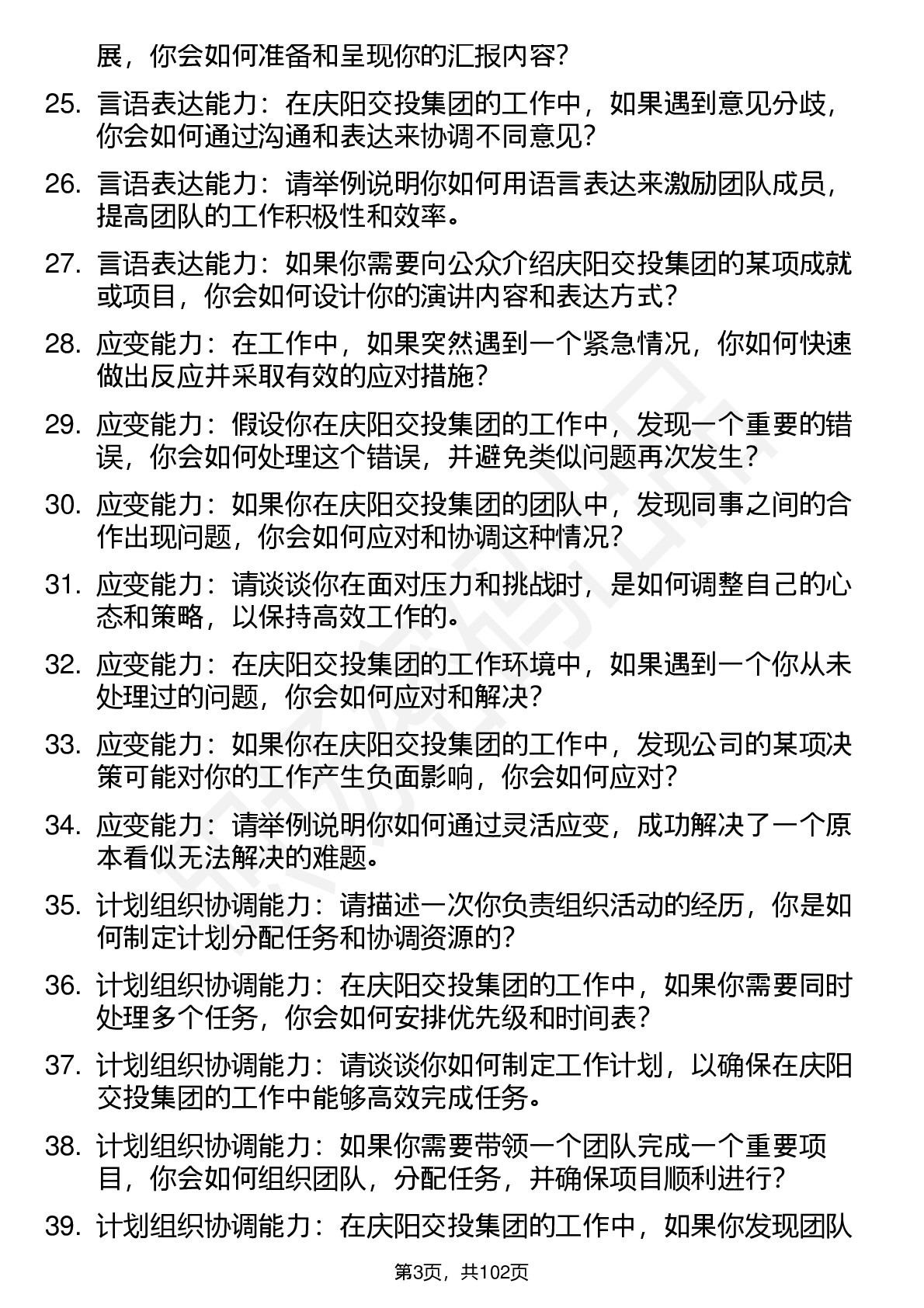 展，你会如何准备和呈现你的汇报内容?

25. 言语表达能力：在庆阳交投集团的工作中，如果遇到意见分歧，你会如何通过沟通和表达来协调不同意见?

26. 言语表达能力：请举例说明你如何用语言表达来激励团队成员，提高团队的工作积极性和效率。

27. 言语表达能力：如果你需要向公众介绍庆阳交投集团的某项成就或项目，你会如何设计你的演讲内容和表达方式?

28. 应变能力：在工作中，如果突然遇到一个紧急情况，你如何快速做出反应并采取有效的应对措施?

29. 应变能力：假设你在庆阳交投集团的工作中，发现一个重要的错误，你会如何处理这个错误，并避免类似问题再次发生?

30. 应变能力：如果你在庆阳交投集团的团队中，发现同事之间的合作出现问题，你会如何应对和协调这种情况?

31. 应变能力：请谈谈你在面对压力和挑战时，是如何调整自己的心态和策略，以保持高效工作的。

32. 应变能力：在庆阳交投集团的工作环境中，如果遇到一个你从未处理过的问题，你会如何应对和解决?

33. 应变能力：如果你在庆阳交投集团的工作中，发现公司的某项决策可能对你的工作产生负面影响，你会如何应对?

34. 应变能力：请举例说明你如何通过灵活应变，成功解决了一个原本看似无法解决的难题。

35. 计划组织协调能力：请描述一次你负责组织活动的经历，你是如何制定计划分配任务和协调资源的?

36. 计划组织协调能力：在庆阳交投集团的工作中，如果你需要同时处理多个任务，你会如何安排优先级和时间表?

37. 计划组织协调能力：请谈谈你如何制定工作计划，以确保在庆阳交投集团的工作中能够高效完成任务。

38. 计划组织协调能力：如果你需要带领一个团队完成一个重要项目，你会如何组织团队，分配任务，并确保项目顺利进行?

39. 计划组织协调能力：在庆阳交投集团的工作中，如果你发现团队

第3页，共102页